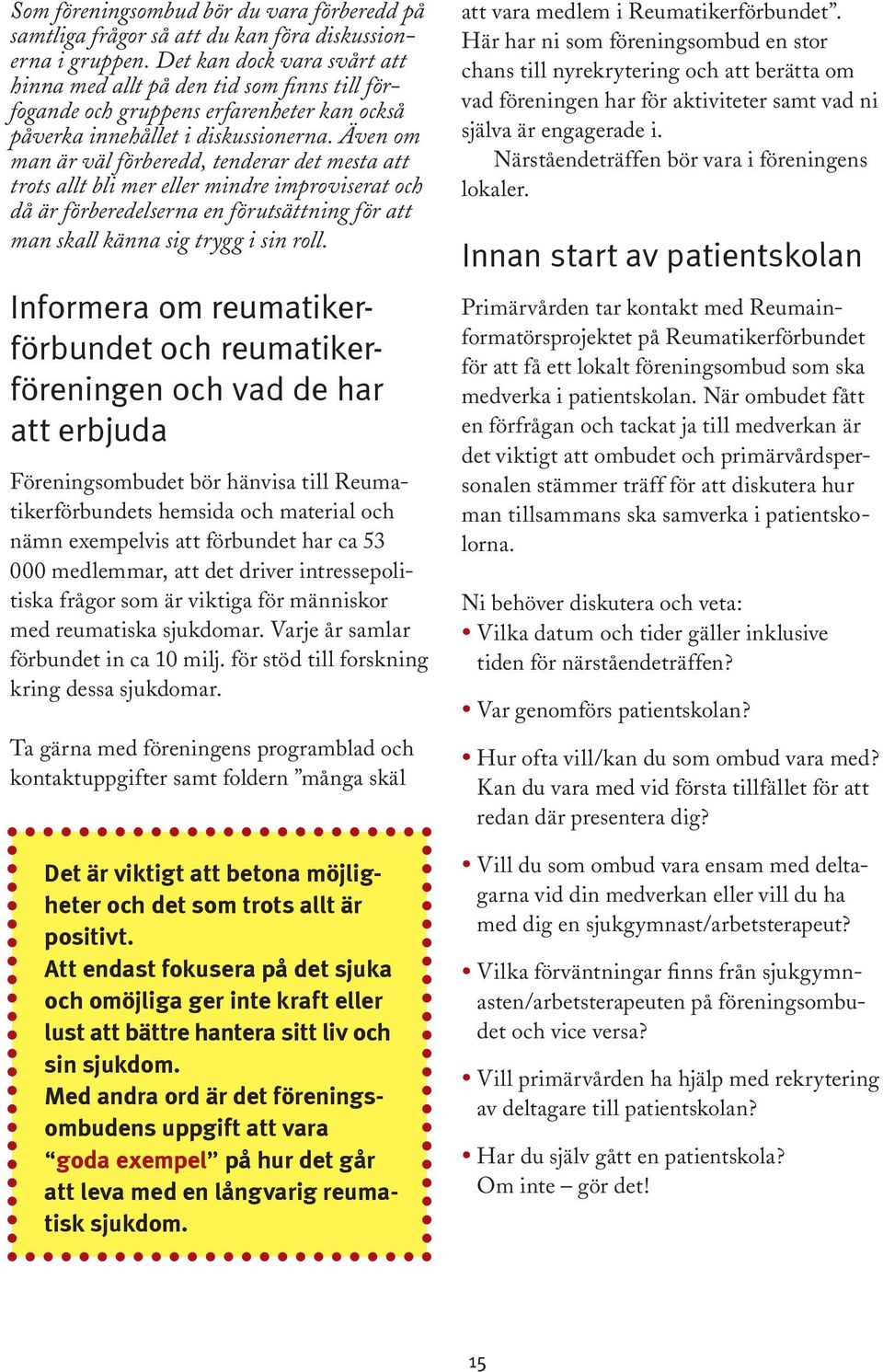 Som föreningsombud bör du vara förberedd på samtliga frågor så att du kan föra diskussionerna i gruppen. Det kan dock vara svårt att hinna med allt på den tid som finns till förfogande och gruppens erfarenheter kan också påverka innehållet i diskussionerna. Även om man är väl förberedd, tenderar det mesta att trots allt bli mer eller mindre improviserat och då är förberedelserna en förutsättning för att man skall känna sig trygg i sin roll.

Informera om reumatikerförbundet och reumatikerföreningen och vad de har att erbjuda

Föreningsombudet bör hänvisa till Reumatikerförbundets hemsida och material och nämn exempelvis att förbundet har ca 53 000 medlemmar, att det driver intressepolitiska frågor som är viktiga för människor med reumatiska sjukdomar. Varje år samlar förbundet in ca 10 milj. för stöd till forskning kring dessa sjukdomar.

Ta gärna med föreningens programblad och kontaktuppgifter samt foldern ”många skäl

Det är viktigt att betona möjligheter och det som trots allt är positivt.
Att endast fokusera på det sjuka och omöjliga ger inte kraft eller lust att bättre hantera sitt liv och sin sjukdom.
Med andra ord är det föreningsombudens uppgift att vara “goda exempel” på hur det går att leva med en långvarig reumatisk sjukdom.

att vara medlem i Reumatikerförbundet”. Här har ni som föreningsombud en stor chans till nyrekrytering och att berätta om vad föreningen har för aktiviteter samt vad ni själva är engagerade i.

Närståendeträffen bör vara i föreningens lokaler.

Innan start av patientskolan

Primärvården tar kontakt med Reumainformatörsprojektet på Reumatikerförbundet för att få ett lokalt föreningsombud som ska medverka i patientskolan. När ombudet fått en förfrågan och tackat ja till medverkan är det viktigt att ombudet och primärvårdspersonalen stämmer träff för att diskutera hur man tillsammans ska samverka i patientskolorna.

Ni behöver diskutera och veta:
• Vilka datum och tider gäller inklusive tiden för närståendeträffen?
• Var genomförs patientskolan?
• Hur ofta vill/kan du som ombud vara med? Kan du vara med vid första tillfället för att redan där presentera dig?
• Vill du som ombud vara ensam med deltagarna vid din medverkan eller vill du ha med dig en sjukgymnast/arbetsterapeut?
• Vilka förväntningar finns från sjukgymnasten/arbetsterapeuten på föreningsombudet och vice versa?
• Vill primärvården ha hjälp med rekrytering av deltagare till patientskolan?
• Har du själv gått en patientskola? Om inte – gör det!

15